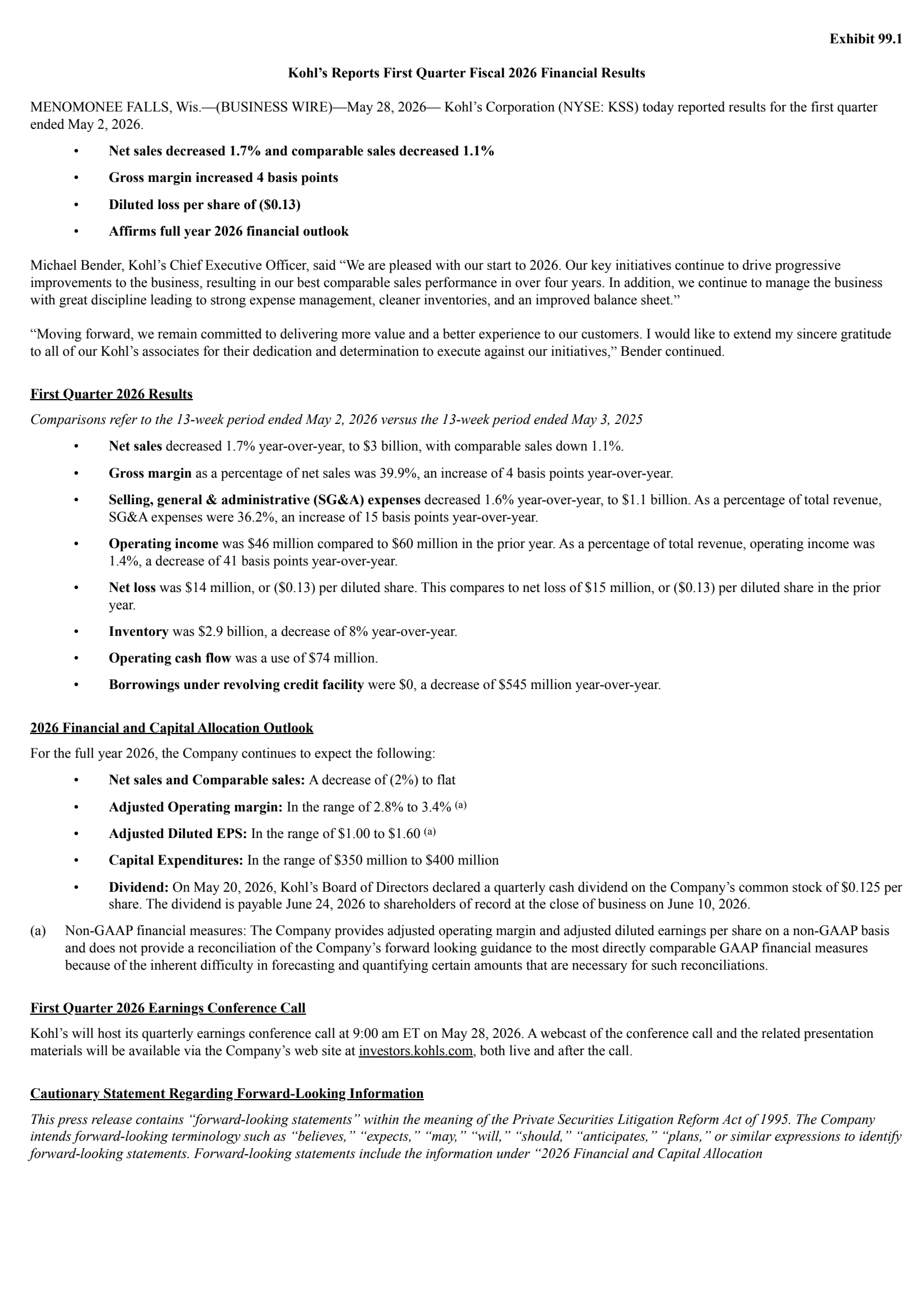 Exhibit 99.1

Kohl's Reports First Quarter Fiscal 2026 Financial Results

MENOMONEE FALLS, Wis.—(BUSINESS WIRE)—May 28, 2026— Kohl's Corporation (NYSE: KSS) today reported results for the first quarter ended May 2, 2026.

• Net sales decreased 1.7% and comparable sales decreased 1.1%
• Gross margin increased 4 basis points
• Diluted loss per share of ($0.13)
• Affirms full year 2026 financial outlook

Michael Bender, Kohl's Chief Executive Officer, said "We are pleased with our start to 2026. Our key initiatives continue to drive progressive improvements to the business, resulting in our best comparable sales performance in over four years. In addition, we continue to manage the business with great discipline leading to strong expense management, cleaner inventories, and an improved balance sheet."

"Moving forward, we remain committed to delivering more value and a better experience to our customers. I would like to extend my sincere gratitude to all of our Kohl's associates for their dedication and determination to execute against our initiatives," Bender continued.

First Quarter 2026 Results

Comparisons refer to the 13-week period ended May 2, 2026 versus the 13-week period ended May 3, 2025

• Net sales decreased 1.7% year-over-year, to $3 billion, with comparable sales down 1.1%.
• Gross margin as a percentage of net sales was 39.9%, an increase of 4 basis points year-over-year.
• Selling, general & administrative (SG&A) expenses decreased 1.6% year-over-year, to $1.1 billion. As a percentage of total revenue, SG&A expenses were 36.2%, an increase of 15 basis points year-over-year.
• Operating income was $46 million compared to $60 million in the prior year. As a percentage of total revenue, operating income was 1.4%, a decrease of 41 basis points year-over-year.
• Net loss was $14 million, or ($0.13) per diluted share. This compares to net loss of $15 million, or ($0.13) per diluted share in the prior year.
• Inventory was $2.9 billion, a decrease of 8% year-over-year.
• Operating cash flow was a use of $74 million.
• Borrowings under revolving credit facility were $0, a decrease of $545 million year-over-year.

2026 Financial and Capital Allocation Outlook

For the full year 2026, the Company continues to expect the following:

• Net sales and Comparable sales: A decrease of (2%) to flat
• Adjusted Operating margin: In the range of 2.8% to 3.4% $^{(a)}$
• Adjusted Diluted EPS: In the range of $1.00 to $1.60 $^{(a)}$
• Capital Expenditures: In the range of $350 million to $400 million
• Dividend: On May 20, 2026, Kohl's Board of Directors declared a quarterly cash dividend on the Company's common stock of $0.125 per share. The dividend is payable June 24, 2026 to shareholders of record at the close of business on June 10, 2026.

(a) Non-GAAP financial measures: The Company provides adjusted operating margin and adjusted diluted earnings per share on a non-GAAP basis and does not provide a reconciliation of the Company's forward looking guidance to the most directly comparable GAAP financial measures because of the inherent difficulty in forecasting and quantifying certain amounts that are necessary for such reconciliations.

First Quarter 2026 Earnings Conference Call

Kohl's will host its quarterly earnings conference call at 9:00 am ET on May 28, 2026. A webcast of the conference call and the related presentation materials will be available via the Company's web site at investors.kohls.com, both live and after the call.

Cautionary Statement Regarding Forward-Looking Information

This press release contains "forward-looking statements" within the meaning of the Private Securities Litigation Reform Act of 1995. The Company intends forward-looking terminology such as "believes," "expects," "may," "will," "should," "anticipates," "plans," or similar expressions to identify forward-looking statements. Forward-looking statements include the information under "2026 Financial and Capital Allocation